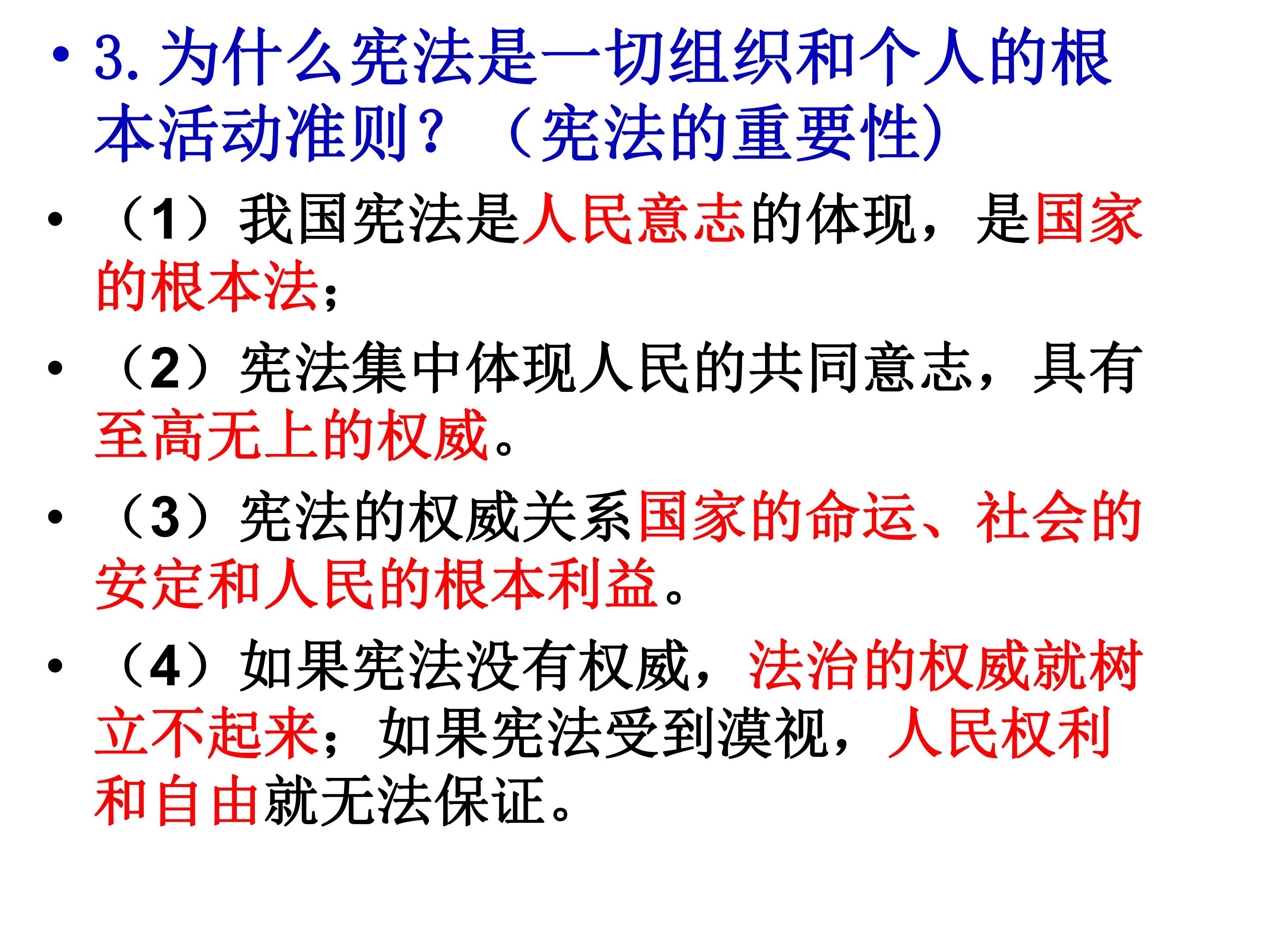 • 3.为什么宪法是一切组织和个人的根本活动准则？（宪法的重要性）

• （1）我国宪法是人民意志的体现，是国家的根本法；

• （2）宪法集中体现人民的共同意志，具有至高无上的权威。

• （3）宪法的权威关系国家的命运、社会的安定和人民的根本利益。

• （4）如果宪法没有权威，法治的权威就树立不起来；如果宪法受到漠视，人民权利和自由就无法保证。